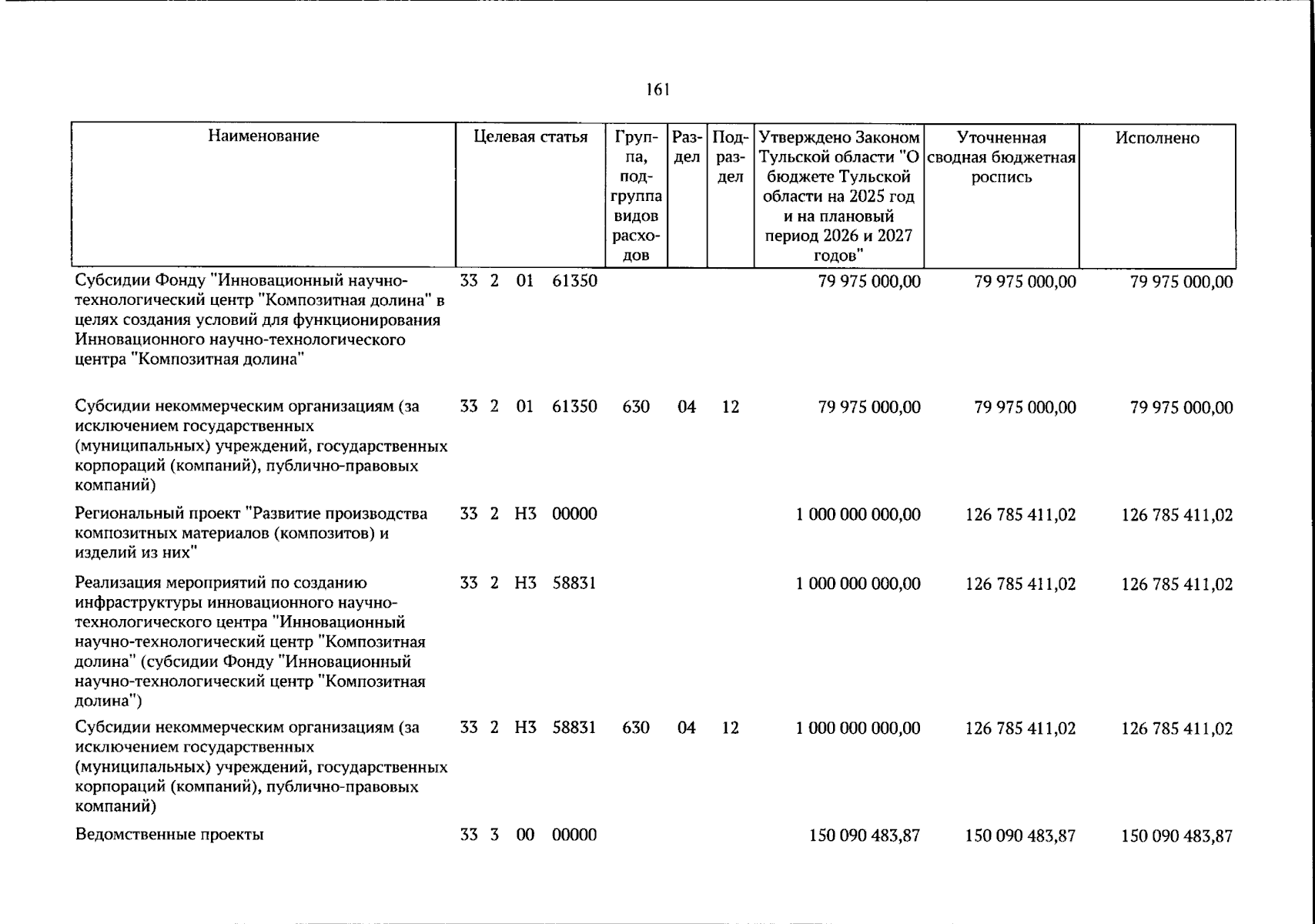 161

| Наименование | Целевая статья | Группа, подгруппа видов расходов | Раздел | Подраздел | Утверждено Законом Тульской области "О бюджете Тульской области на 2025 год и на плановый период 2026 и 2027 годов" | Уточненная сводная бюджетная роспись | Исполнено |
|---|---|---|---|---|---|---|---|
| Субсидии Фонду "Инновационный научно-технологический центр "Композитная долина" в целях создания условий для функционирования Инновационного научно-технологического центра "Композитная долина" | 33 2 01 61350 | | | | 79 975 000,00 | 79 975 000,00 | 79 975 000,00 |
| Субсидии некоммерческим организациям (за исключением государственных (муниципальных) учреждений, государственных корпораций (компаний), публично-правовых компаний) | 33 2 01 61350 | 630 | 04 | 12 | 79 975 000,00 | 79 975 000,00 | 79 975 000,00 |
| Региональный проект "Развитие производства композитных материалов (композитов) и изделий из них" | 33 2 Н3 00000 | | | | 1 000 000 000,00 | 126 785 411,02 | 126 785 411,02 |
| Реализация мероприятий по созданию инфраструктуры инновационного научно-технологического центра "Инновационный научно-технологический центр "Композитная долина" (субсидии Фонду "Инновационный научно-технологический центр "Композитная долина") | 33 2 Н3 58831 | | | | 1 000 000 000,00 | 126 785 411,02 | 126 785 411,02 |
| Субсидии некоммерческим организациям (за исключением государственных (муниципальных) учреждений, государственных корпораций (компаний), публично-правовых компаний) | 33 2 Н3 58831 | 630 | 04 | 12 | 1 000 000 000,00 | 126 785 411,02 | 126 785 411,02 |
| Ведомственные проекты | 33 3 00 00000 | | | | 150 090 483,87 | 150 090 483,87 | 150 090 483,87 |